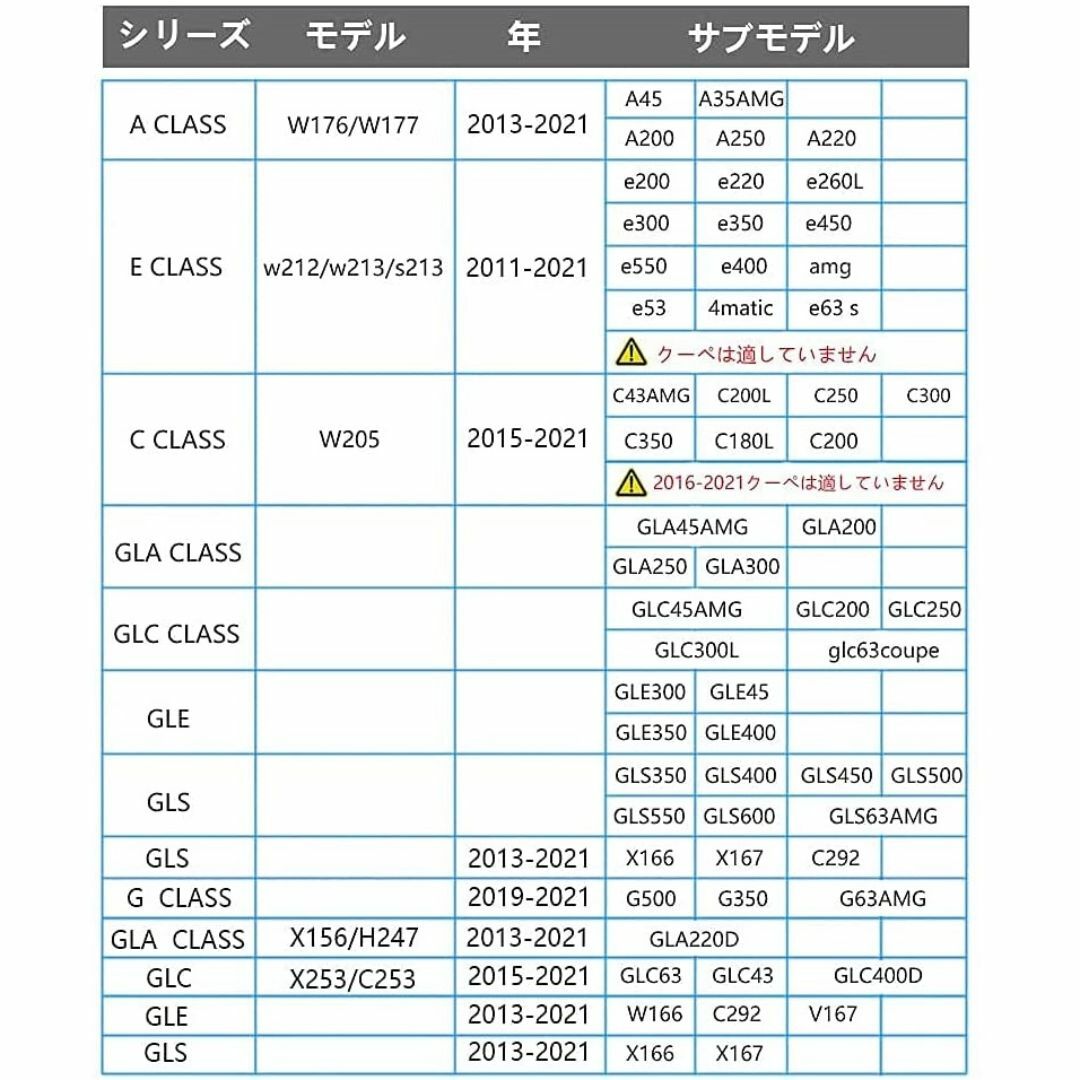 | シリーズ | モデル | 年 | サブモデル | | | |
|---|---|---|---|---|---|---|
| A CLASS | W176/W177 | 2013-2021 | A45 | A35AMG | | |
| | | | A200 | A250 | A220 | |
| E CLASS | w212/w213/s213 | 2011-2021 | e200 | e220 | e260L | |
| | | | e300 | e350 | e450 | |
| | | | e550 | e400 | amg | |
| | | | e53 | 4matic | e63 s | |
| | | | クーペは適していません | | | |
| C CLASS | W205 | 2015-2021 | C43AMG | C200L | C250 | C300 |
| | | | C350 | C180L | C200 | |
| | | | 2016-2021クーペは適していません | | | |
| GLA CLASS | | | GLA45AMG | | GLA200 | |
| | | | GLA250 | GLA300 | | |
| GLC CLASS | | | GLC45AMG | | GLC200 | GLC250 |
| | | | GLC300L | | glc63coupe | |
| GLE | | | GLE300 | GLE45 | | |
| | | | GLE350 | GLE400 | | |
| GLS | | | GLS350 | GLS400 | GLS450 | GLS500 |
| | | | GLS550 | GLS600 | GLS63AMG | |
| GLS | | 2013-2021 | X166 | X167 | C292 | |
| G CLASS | | 2019-2021 | G500 | G350 | G63AMG | |
| GLA CLASS | X156/H247 | 2013-2021 | GLA220D | | | |
| GLC | X253/C253 | 2015-2021 | GLC63 | GLC43 | GLC400D | |
| GLE | | 2013-2021 | W166 | C292 | V167 | |
| GLS | | 2013-2021 | X166 | X167 | | |